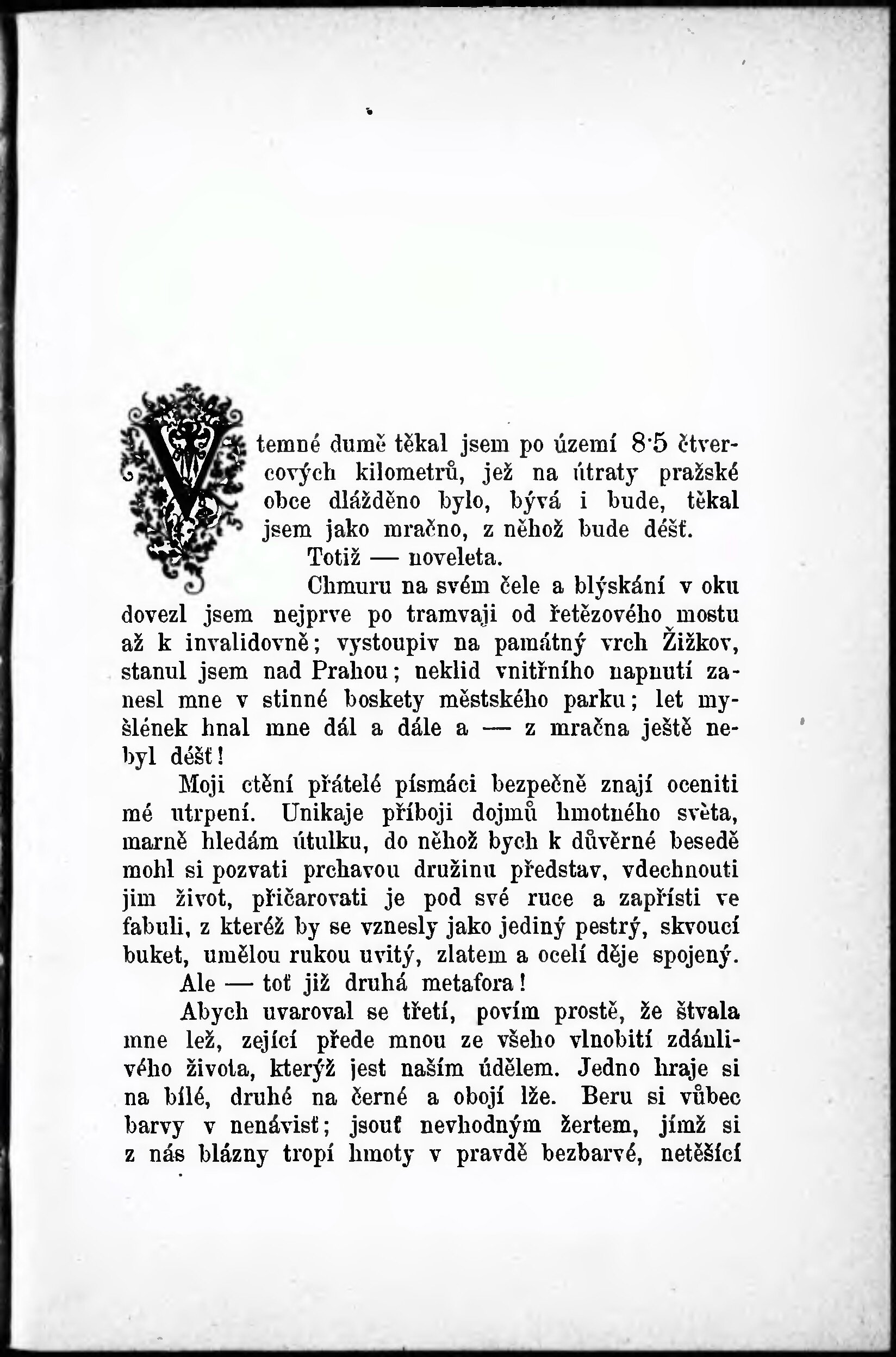 V temné dumě těkal jsem po území 8·5 čtvercových kilometrů, jež na útraty pražské obce dlážděno bylo, bývá i bude, těkal jsem jako mračno, z něhož bude déšť.

Totiž — noveleta.

Chmuru na svém čele a blýskání v oku dovezl jsem nejprve po tramvaji od řetězového mostu až k invalidovně; vystoupiv na památný vrch Žižkov, stanul jsem nad Prahou; neklid vnitřního napnutí zanesl mne v stinné boskety městského parku; let myšlének hnal mne dál a dále a — z mračna ještě nebyl déšť!

Moji ctění přátelé písmáci bezpečně znají oceniti mé utrpení. Unikaje příboji dojmů hmotného světa, marně hledám útulku, do něhož bych k důvěrné besedě mohl si pozvati prchavou družinu představ, vdechnouti jim život, přičarovati je pod své ruce a zapřísti ve fabuli, z kteréž by se vznesly jako jediný pestrý, skvoucí buket, umělou rukou uvitý, zlatem a ocelí děje spojený.

Ale — toť již druhá metafora!

Abych uvaroval se třetí, povím prostě, že štvala mne lež, zející přede mnou ze všeho vlnobití zdánlivého života, kterýž jest naším údělem. Jedno hraje si na bílé, druhé na černé a obojí lže. Beru si vůbec barvy v nenávisť; jsouť nevhodným žertem, jímž si z nás blázny tropí hmoty v pravdě bezbarvé, netěšící